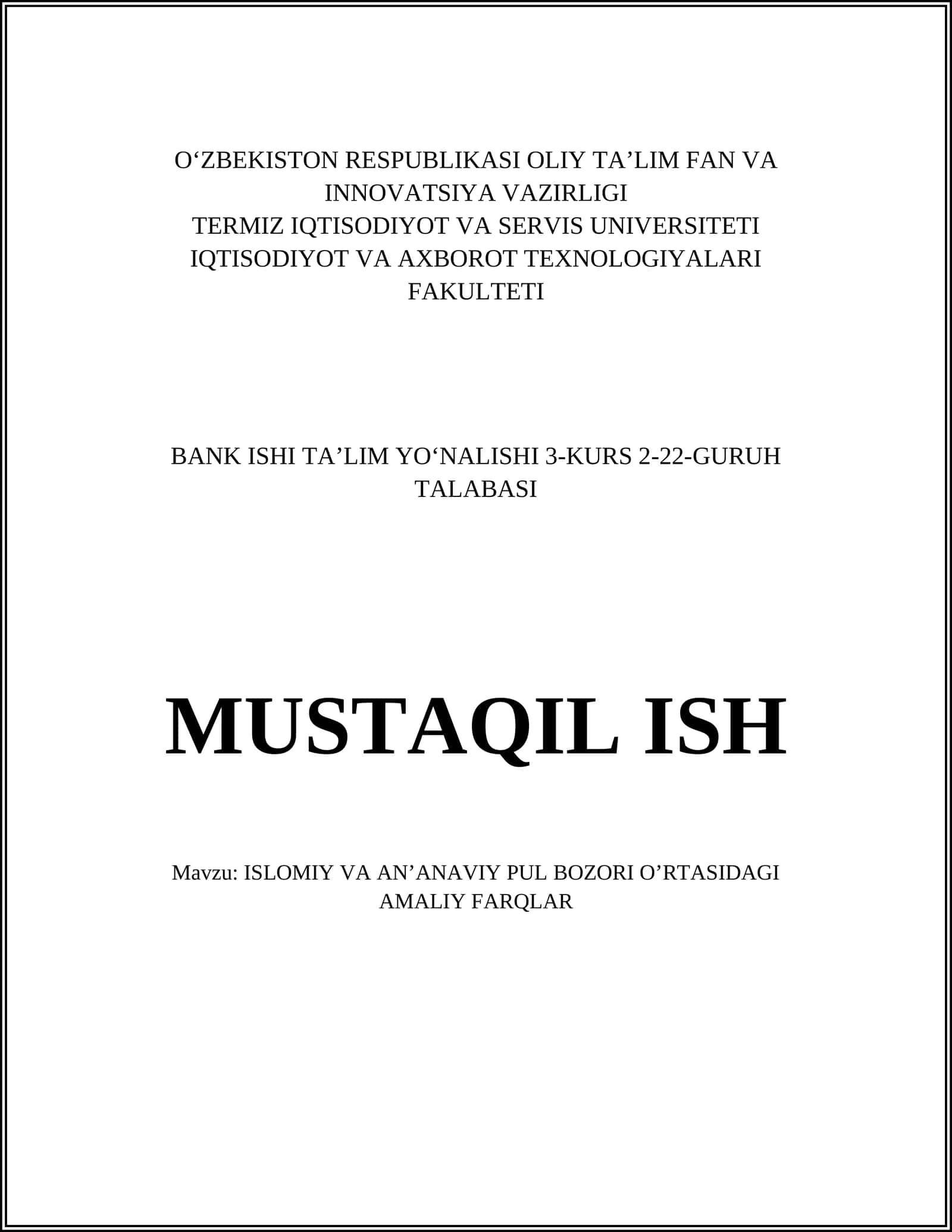 O‘ZBEKISTON RESPUBLIKASI OLIY TA’LIM FAN VA INNOVATSIYA VAZIRLIGI
TERMIZ IQTISODIYOT VA SERVIS UNIVERSITETI
IQTISODIYOT VA AXBOROT TEXNOLOGIYALARI FAKULTETI

BANK ISHI TA’LIM YO‘NALISHI 3-KURS 2-22-GURUH TALABASI

MUSTAQIL ISH

Mavzu: ISLOMIY VA AN’ANAVIY PUL BOZORI O’RTASIDAGI AMALIY FARQLAR